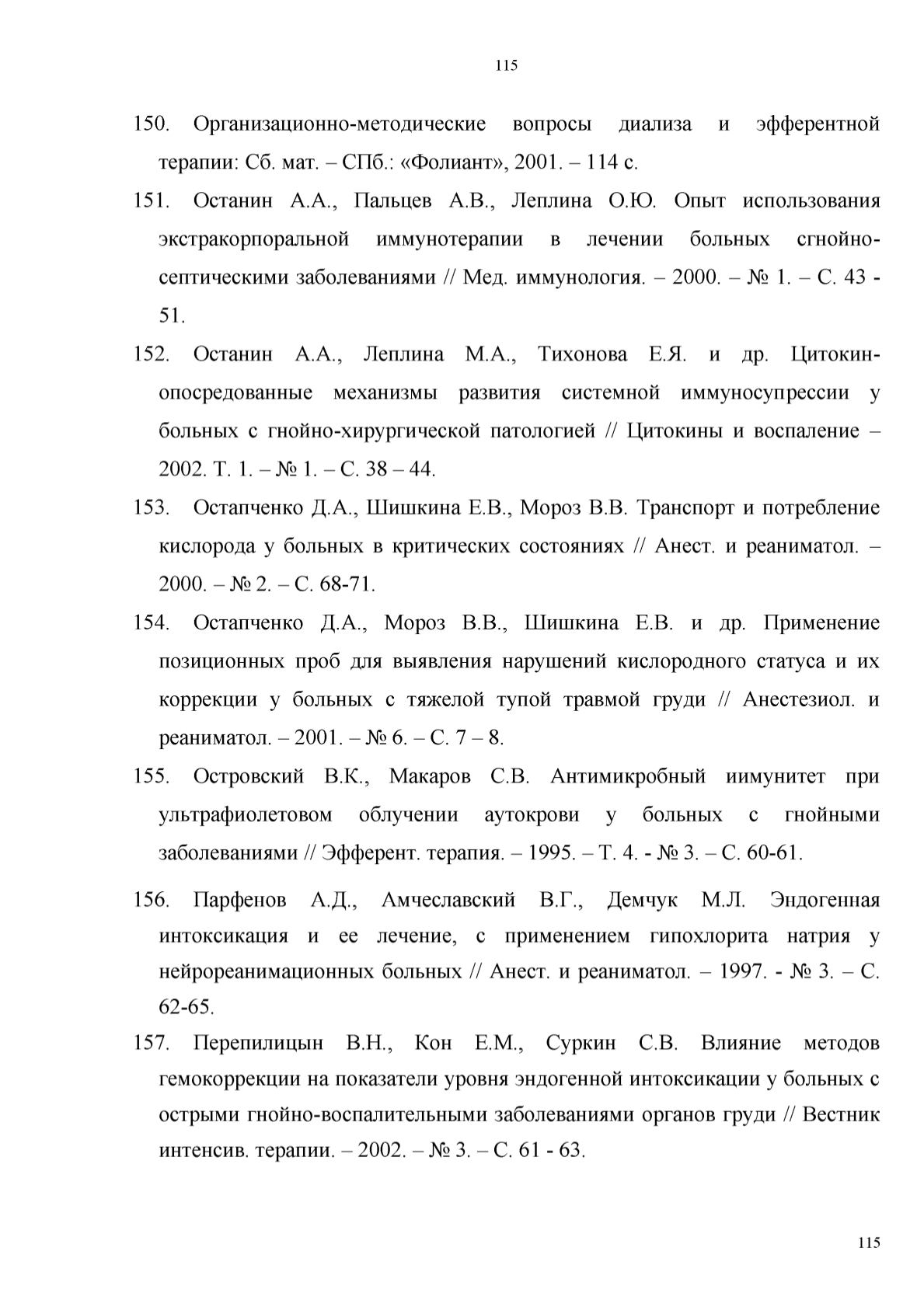 115

150. Организационно-методические вопросы диализа и эфферентной терапии: Сб. мат. – СПб.: «Фолиант», 2001. – 114 с.

151. Останин А.А., Пальцев А.В., Леплина О.Ю. Опыт использования экстракорпоральной иммунотерапии в лечении больных сгнойно-септическими заболеваниями // Мед. иммунология. – 2000. – № 1. – С. 43 - 51.

152. Останин А.А., Леплина М.А., Тихонова Е.Я. и др. Цитокин-опосредованные механизмы развития системной иммуносупрессии у больных с гнойно-хирургической патологией // Цитокины и воспаление – 2002. Т. 1. – № 1. – С. 38 – 44.

153. Остапченко Д.А., Шишкина Е.В., Мороз В.В. Транспорт и потребление кислорода у больных в критических состояниях // Анест. и реаниматол. – 2000. – № 2. – С. 68-71.

154. Остапченко Д.А., Мороз В.В., Шишкина Е.В. и др. Применение позиционных проб для выявления нарушений кислородного статуса и их коррекции у больных с тяжелой тупой травмой груди // Анестезиол. и реаниматол. – 2001. – № 6. – С. 7 – 8.

155. Островский В.К., Макаров С.В. Антимикробный иимунитет при ультрафиолетовом облучении аутокрови у больных с гнойными заболеваниями // Эфферент. терапия. – 1995. – Т. 4. - № 3. – С. 60-61.

156. Парфенов А.Д., Амчеславский В.Г., Демчук М.Л. Эндогенная интоксикация и ее лечение, с применением гипохлорита натрия у нейрореанимационных больных // Анест. и реаниматол. – 1997. - № 3. – С. 62-65.

157. Перепилицын В.Н., Кон Е.М., Суркин С.В. Влияние методов гемокоррекции на показатели уровня эндогенной интоксикации у больных с острыми гнойно-воспалительными заболеваниями органов груди // Вестник интенсив. терапии. – 2002. – № 3. – С. 61 - 63.

115